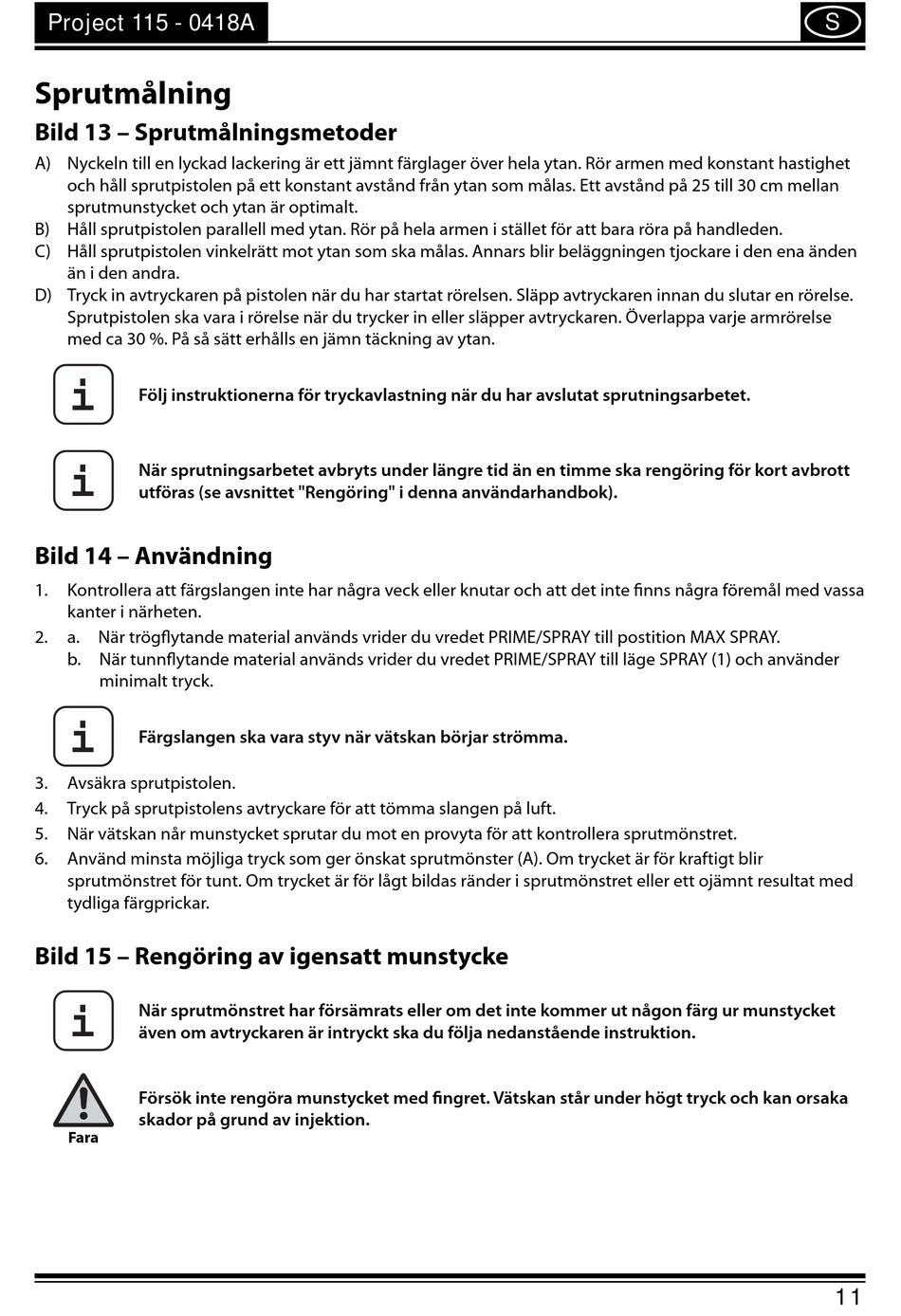 Project 115 - 0418A

S

Sprutmålning

Bild 13 – Sprutmålningsmetoder

A) Nyckeln till en lyckad lackering är ett jämnt färglager över hela ytan. Rör armen med konstant hastighet och håll sprutpistolen på ett konstant avstånd från ytan som målas. Ett avstånd på 25 till 30 cm mellan sprutmunstycket och ytan är optimalt.
B) Håll sprutpistolen parallell med ytan. Rör på hela armen i stället för att bara röra på handleden.
C) Håll sprutpistolen vinkelrätt mot ytan som ska målas. Annars blir beläggningen tjockare i den ena änden än i den andra.
D) Tryck in avtryckaren på pistolen när du har startat rörelsen. Släpp avtryckaren innan du slutar en rörelse. Sprutpistolen ska vara i rörelse när du trycker in eller släpper avtryckaren. Överlappa varje armrörelse med ca 30 %. På så sätt erhålls en jämn täckning av ytan.

i

Följ instruktionerna för tryckavlastning när du har avslutat sprutningsarbetet.

i

När sprutningsarbetet avbryts under längre tid än en timme ska rengöring för kort avbrott utföras (se avsnittet "Rengöring" i denna användarhandbok).

Bild 14 – Användning

1. Kontrollera att färgslangen inte har några veck eller knutar och att det inte finns några föremål med vassa kanter i närheten.
2. a. När trögflytande material används vrider du vredet PRIME/SPRAY till postition MAX SPRAY.
b. När tunnflytande material används vrider du vredet PRIME/SPRAY till läge SPRAY (1) och använder minimalt tryck.

i

Färgslangen ska vara styv när vätskan börjar strömma.

3. Avsäkra sprutpistolen.
4. Tryck på sprutpistolens avtryckare för att tömma slangen på luft.
5. När vätskan når munstycket sprutar du mot en provyta för att kontrollera sprutmönstret.
6. Använd minsta möjliga tryck som ger önskat sprutmönster (A). Om trycket är för kraftigt blir sprutmönstret för tunt. Om trycket är för lågt bildas ränder i sprutmönstret eller ett ojämnt resultat med tydliga färgprickar.

Bild 15 – Rengöring av igensatt munstycke

i

När sprutmönstret har försämrats eller om det inte kommer ut någon färg ur munstycket även om avtryckaren är intryckt ska du följa nedanstående instruktion.

Fara

Försök inte rengöra munstycket med fingret. Vätskan står under högt tryck och kan orsaka skador på grund av injektion.

11